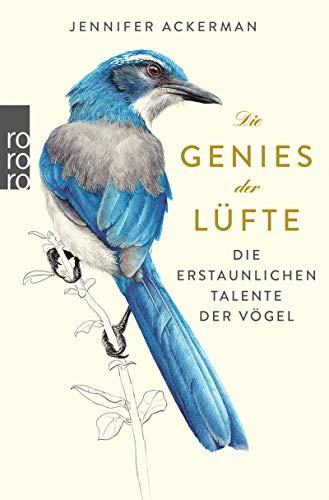 JENNIFER ACKERMAN

rororo

Die
GENIES
der
LÜFTE

DIE ERSTAUNLICHEN TALENTE DER VÖGEL